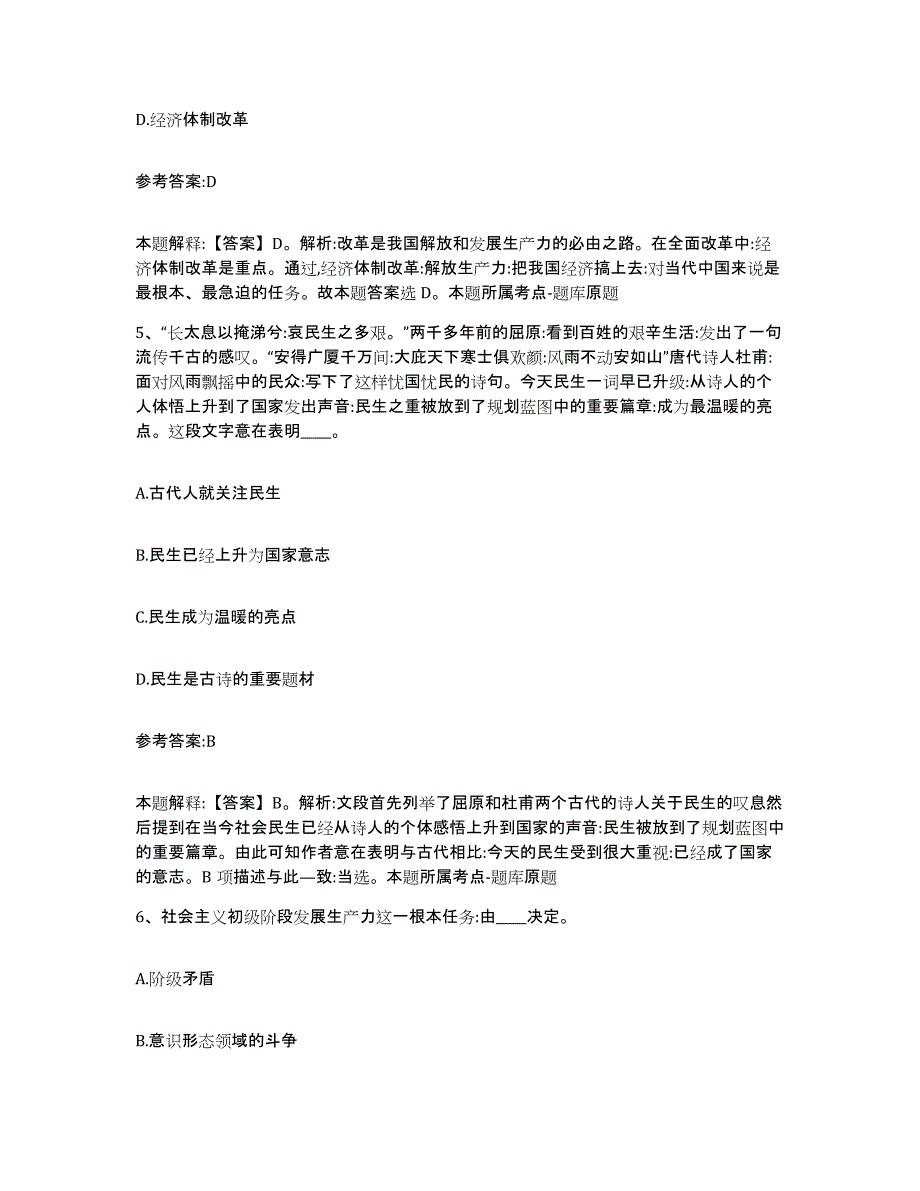 D.经济体制改革

参考答案:D

本题解释:【答案】D。解析:改革是我国解放和发展生产力的必由之路。在全面改革中:经济体制改革是重点。通过,经济体制改革:解放生产力:把我国经济搞上去:对当代中国来说是最根本、最急迫的任务。故本题答案选 D。本题所属考点-题库原题

5、“长太息以掩涕兮:哀民生之多艰。”两千多年前的屈原:看到百姓的艰辛生活:发出了一句流传千古的感叹。“安得广厦千万间:大庇天下寒士俱欢颜:风雨不动安如山”唐代诗人杜甫:面对风雨飘摇中的民众:写下了这样忧国忧民的诗句。今天民生一词早已升级:从诗人的个人体悟上升到了国家发出声音:民生之重被放到了规划蓝图中的重要篇章:成为最温暖的亮点。这段文字意在表明____。

A.古代人就关注民生

B.民生已经上升为国家意志

C.民生成为温暖的亮点

D.民生是古诗的重要题材

参考答案:B

本题解释:【答案】B。解析:文段首先列举了屈原和杜甫两个古代的诗人关于民生的叹息然后提到在当今社会民生已经从诗人的个体感悟上升到国家的声音:民生被放到了规划蓝图中的重要篇章。由此可知作者意在表明与古代相比:今天的民生受到很大重视:已经成了国家的意志。B 项描述与此一致:当选。本题所属考点-题库原题

6、社会主义初级阶段发展生产力这一根本任务:由____决定。

A.阶级矛盾

B.意识形态领域的斗争